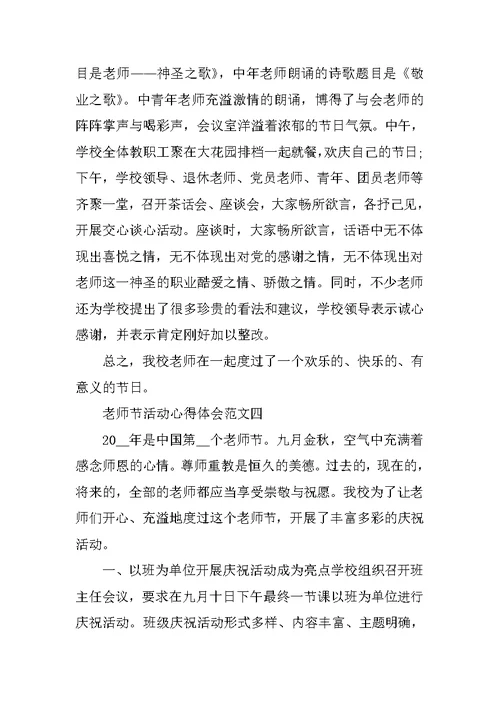 目是老师——神圣之歌》，中年老师朗诵的诗歌题目是《敬业之歌》。中青年老师充溢激情的朗诵，博得了与会老师的阵阵掌声与喝彩声，会议室洋溢着浓郁的节日气氛。中午，学校全体教职工聚在大花园排档一起就餐，欢庆自己的节日；下午，学校领导、退休老师、党员老师、青年、团员老师等齐聚一堂，召开茶话会、座谈会，大家畅所欲言，各抒己见，开展交心谈心活动。座谈时，大家畅所欲言，话语中无不体现出喜悦之情，无不体现出对党的感谢之情，无不体现出对老师这一神圣的职业酷爱之情、骄傲之情。同时，不少老师还为学校提出了很多珍贵的看法和建议，学校领导表示诚心感谢，并表示肯定刚好加以整改。

总之，我校老师在一起度过了一个欢乐的、快乐的、有意义的节日。

老师节活动心得体会范文四

20__年是中国第__个老师节。九月金秋，空气中充满着感念师恩的心情。尊师重教是恒久的美德。过去的，现在的，将来的，全部的老师都应当享受崇敬与祝愿。我校为了让老师们开心、充溢地度过这个老师节，开展了丰富多彩的庆祝活动。

一、以班为单位开展庆祝活动成为亮点学校组织召开班主任会议，要求在九月十日下午最终一节课以班为单位进行庆祝活动。班级庆祝活动形式多样、内容丰富、主题明确，